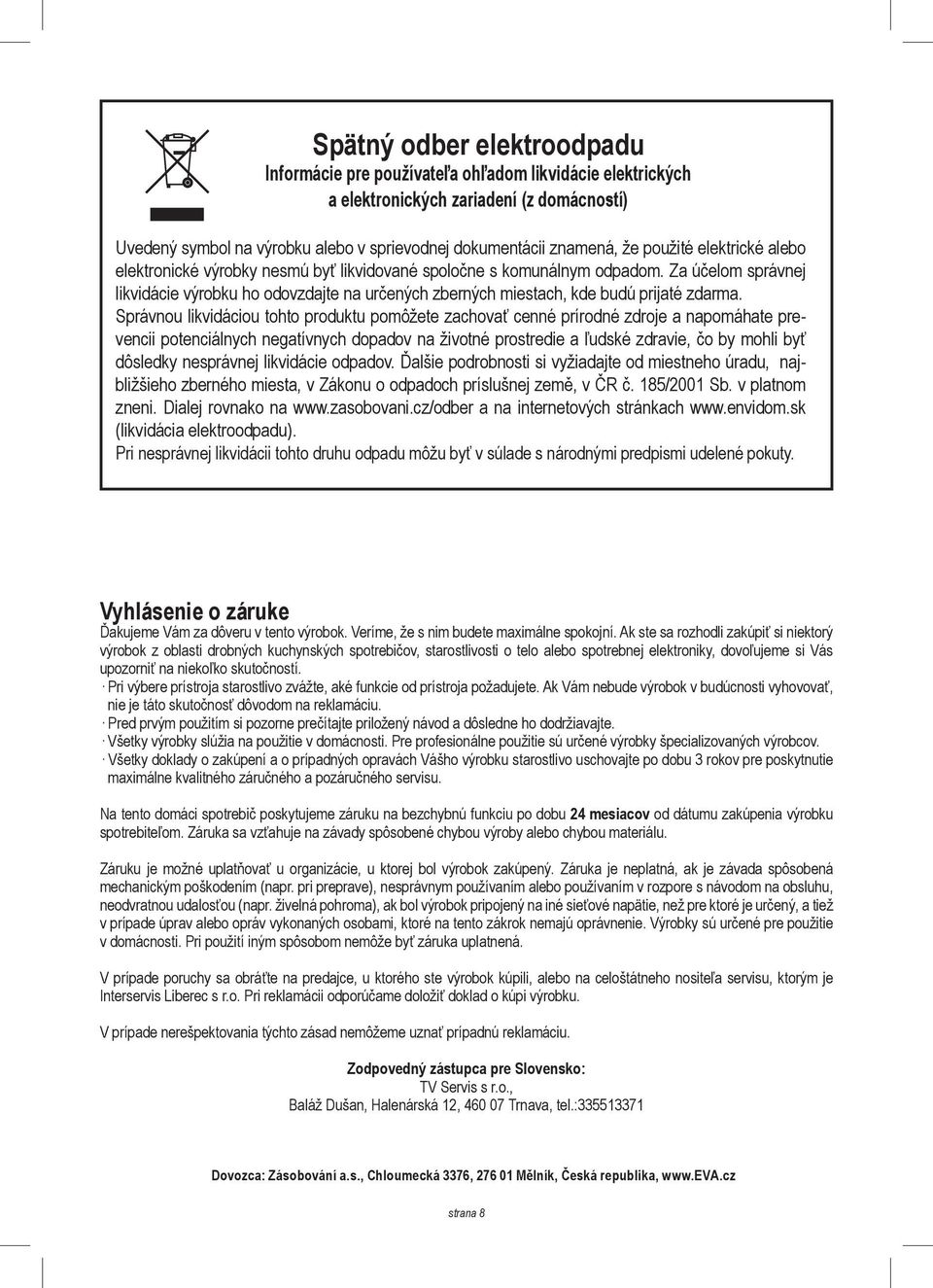 Spätný odber elektroodpadu
Informácie pre používateľa ohľadom likvidácie elektrických a elektronických zariadení (z domácností)

Uvedený symbol na výrobku alebo v sprievodnej dokumentácii znamená, že použité elektrické alebo elektronické výrobky nesmú byť likvidované spoločne s komunálnym odpadom. Za účelom správnej likvidácie výrobku ho odovzdajte na určených zberných miestach, kde budú prijaté zdarma.
Správnou likvidáciou tohto produktu pomôžete zachovať cenné prírodné zdroje a napomáhate prevencii potenciálnych negatívnych dopadov na životné prostredie a ľudské zdravie, čo by mohli byť dôsledky nesprávnej likvidácie odpadov. Ďalšie podrobnosti si vyžiadajte od miestneho úradu, najbližšieho zberného miesta, v Zákonu o odpadoch príslušnej země, v ČR č. 185/2001 Sb. v platnom zneni. Dialej rovnako na www.zasobovani.cz/odber a na internetových stránkach www.envidom.sk (likvidácia elektroodpadu).
Pri nesprávnej likvidácii tohto druhu odpadu môžu byť v súlade s národnými predpismi udelené pokuty.

Vyhlásenie o záruke
Ďakujeme Vám za dôveru v tento výrobok. Veríme, že s nim budete maximálne spokojní. Ak ste sa rozhodli zakúpiť si niektorý výrobok z oblasti drobných kuchynských spotrebičov, starostlivosti o telo alebo spotrebnej elektroniky, dovoľujeme si Vás upozorniť na niekoľko skutočností.
· Pri výbere prístroja starostlivo zvážte, aké funkcie od prístroja požadujete. Ak Vám nebude výrobok v budúcnosti vyhovovať, nie je táto skutočnosť dôvodom na reklamáciu.
· Pred prvým použitím si pozorne prečítajte priložený návod a dôsledne ho dodržiavajte.
· Všetky výrobky slúžia na použitie v domácnosti. Pre profesionálne použitie sú určené výrobky špecializovaných výrobcov.
· Všetky doklady o zakúpení a o prípadných opravách Vášho výrobku starostlivo uschovajte po dobu 3 rokov pre poskytnutie maximálne kvalitného záručného a pozáručného servisu.

Na tento domáci spotrebič poskytujeme záruku na bezchybnú funkciu po dobu 24 mesiacov od dátumu zakúpenia výrobku spotrebiteľom. Záruka sa vzťahuje na závady spôsobené chybou výroby alebo chybou materiálu.

Záruku je možné uplatňovať u organizácie, u ktorej bol výrobok zakúpený. Záruka je neplatná, ak je závada spôsobená mechanickým poškodením (napr. pri preprave), nesprávnym používaním alebo používaním v rozpore s návodom na obsluhu, neodvratnou udalosťou (napr. živelná pohroma), ak bol výrobok pripojený na iné sieťové napätie, než pre ktoré je určený, a tiež v prípade úprav alebo opráv vykonaných osobami, ktoré na tento zákrok nemajú oprávnenie. Výrobky sú určené pre použitie v domácnosti. Pri použití iným spôsobom nemôže byť záruka uplatnená.

V prípade poruchy sa obráťte na predajce, u ktorého ste výrobok kúpili, alebo na celoštátneho nositeľa servisu, ktorým je Interservis Liberec s r.o. Pri reklamácii odporúčame doložiť doklad o kúpi výrobku.

V prípade nerešpektovania týchto zásad nemôžeme uznať prípadnú reklamáciu.

Zodpovedný zástupca pre Slovensko:
TV Servis s r.o.,
Baláž Dušan, Halenárská 12, 460 07 Trnava, tel.:335513371

Dovozca: Zásobování a.s., Chloumecká 3376, 276 01 Mělník, Česká republika, www.EVA.cz

strana 8